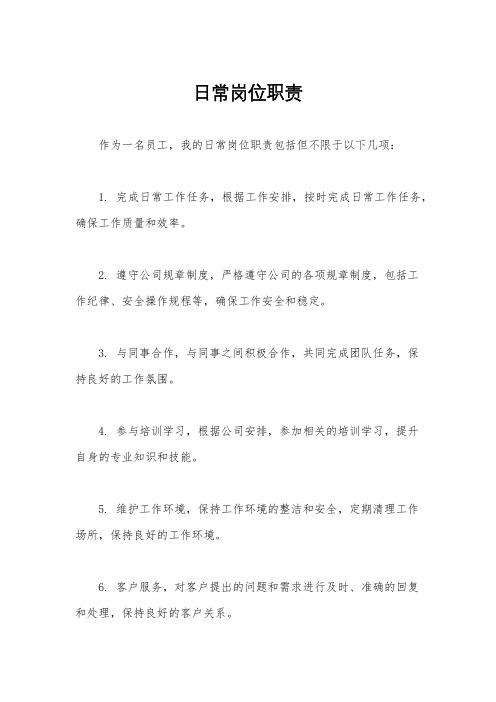 日常岗位职责

作为一名员工，我的日常岗位职责包括但不限于以下几项：

1. 完成日常工作任务，根据工作安排，按时完成日常工作任务，确保工作质量和效率。

2. 遵守公司规章制度，严格遵守公司的各项规章制度，包括工作纪律、安全操作规程等，确保工作安全和稳定。

3. 与同事合作，与同事之间积极合作，共同完成团队任务，保持良好的工作氛围。

4. 参与培训学习，根据公司安排，参加相关的培训学习，提升自身的专业知识和技能。

5. 维护工作环境，保持工作环境的整洁和安全，定期清理工作场所，保持良好的工作环境。

6. 客户服务，对客户提出的问题和需求进行及时、准确的回复和处理，保持良好的客户关系。